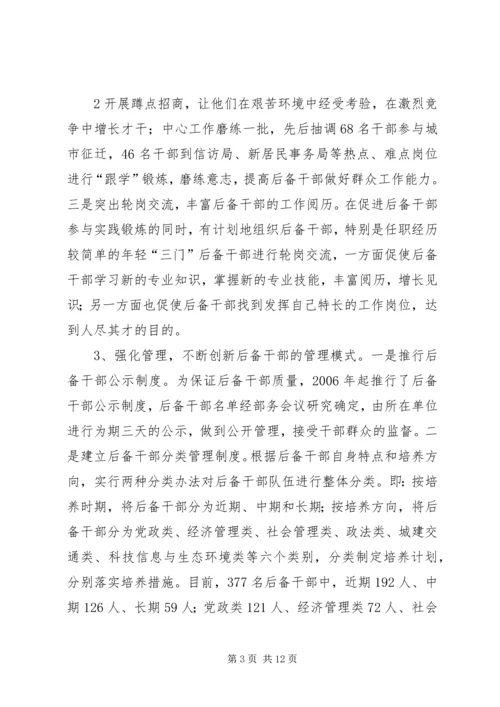 2 开展蹲点招商，让他们在艰苦环境中经受考验，在激烈竞争中增长才干；中心工作磨练一批，先后抽调 68 名干部参与城市征迁，46 名干部到信访局、新居民事务局等热点、难点岗位进行“跟学”锻炼，磨练意志，提高后备干部做好群众工作能力。三是突出轮岗交流，丰富后备干部的工作阅历。在促进后备干部参与实践锻炼的同时，有计划地组织后备干部，特别是任职经历较简单的年轻“三门”后备干部进行轮岗交流，一方面促使后备干部学习新的专业知识，掌握新的专业技能，丰富阅历，增长见识；另一方面也促使后备干部找到发挥自己特长的工作岗位，达到人尽其才的目的。

3、强化管理，不断创新后备干部的管理模式。一是推行后备干部公示制度。为保证后备干部质量，2006 年起推行了后备干部公示制度，后备干部名单经部务会议研究确定，由所在单位进行为期三天的公示，做到公开管理，接受干部群众的监督。二是建立后备干部分类管理制度。根据后备干部自身特点和培养方向，实行两种分类办法对后备干部队伍进行整体分类。即：按培养时期，将后备干部分为近期、中期和长期；按培养方向，将后备干部分为党政类、经济管理类、社会管理类、政法类、城建交通类、科技信息与生态环境类等六个类别，分类制定培养计划，分别落实培养措施。目前，377 名后备干部中，近期 192 人、中期 126 人、长期 59 人；党政类 121 人、经济管理类 72 人、社会

第 3 页 共 12 页